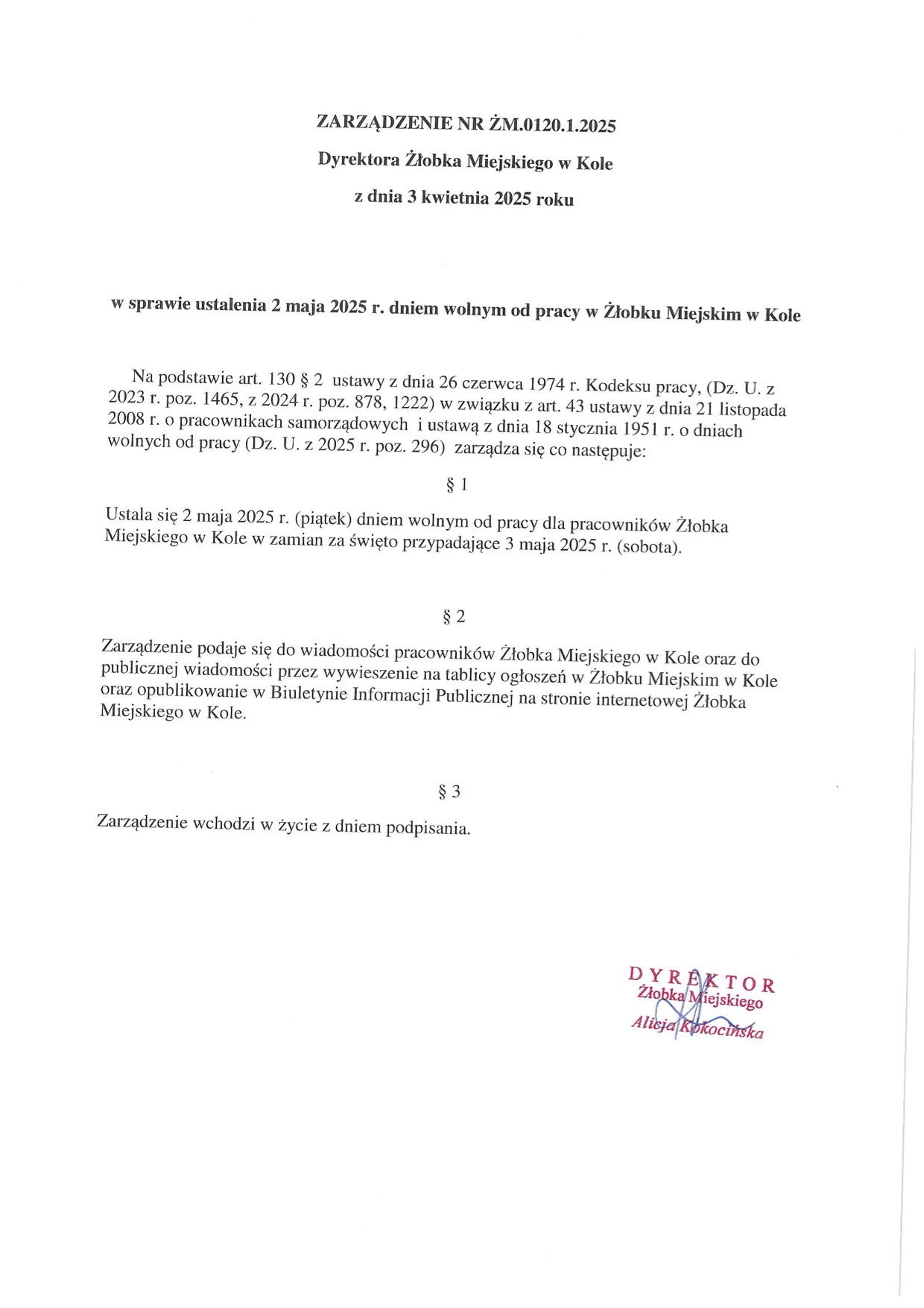 ZARZĄDZENIE NR ŻM.0120.1.2025

Dyrektora Żłobka Miejskiego w Kole

z dnia 3 kwietnia 2025 roku

w sprawie ustalenia 2 maja 2025 r. dniem wolnym od pracy w Żłobku Miejskim w Kole

Na podstawie art. 130 § 2 ustawy z dnia 26 czerwca 1974 r. Kodeksu pracy, (Dz. U. z 2023 r. poz. 1465, z 2024 r. poz. 878, 1222) w związku z art. 43 ustawy z dnia 21 listopada 2008 r. o pracownikach samorządowych i ustawą z dnia 18 stycznia 1951 r. o dniach wolnych od pracy (Dz. U. z 2025 r. poz. 296) zarządza się co następuje:

§ 1

Ustala się 2 maja 2025 r. (piątek) dniem wolnym od pracy dla pracowników Żłobka Miejskiego w Kole w zamian za święto przypadające 3 maja 2025 r. (sobota).

§ 2

Zarządzenie podaje się do wiadomości pracowników Żłobka Miejskiego w Kole oraz do publicznej wiadomości przez wywieszenie na tablicy ogłoszeń w Żłobku Miejskim w Kole oraz opublikowanie w Biuletynie Informacji Publicznej na stronie internetowej Żłobka Miejskiego w Kole.

§ 3

Zarządzenie wchodzi w życie z dniem podpisania.

DYREKTOR
Żłobka Miejskiego
Alicja Kokocińska